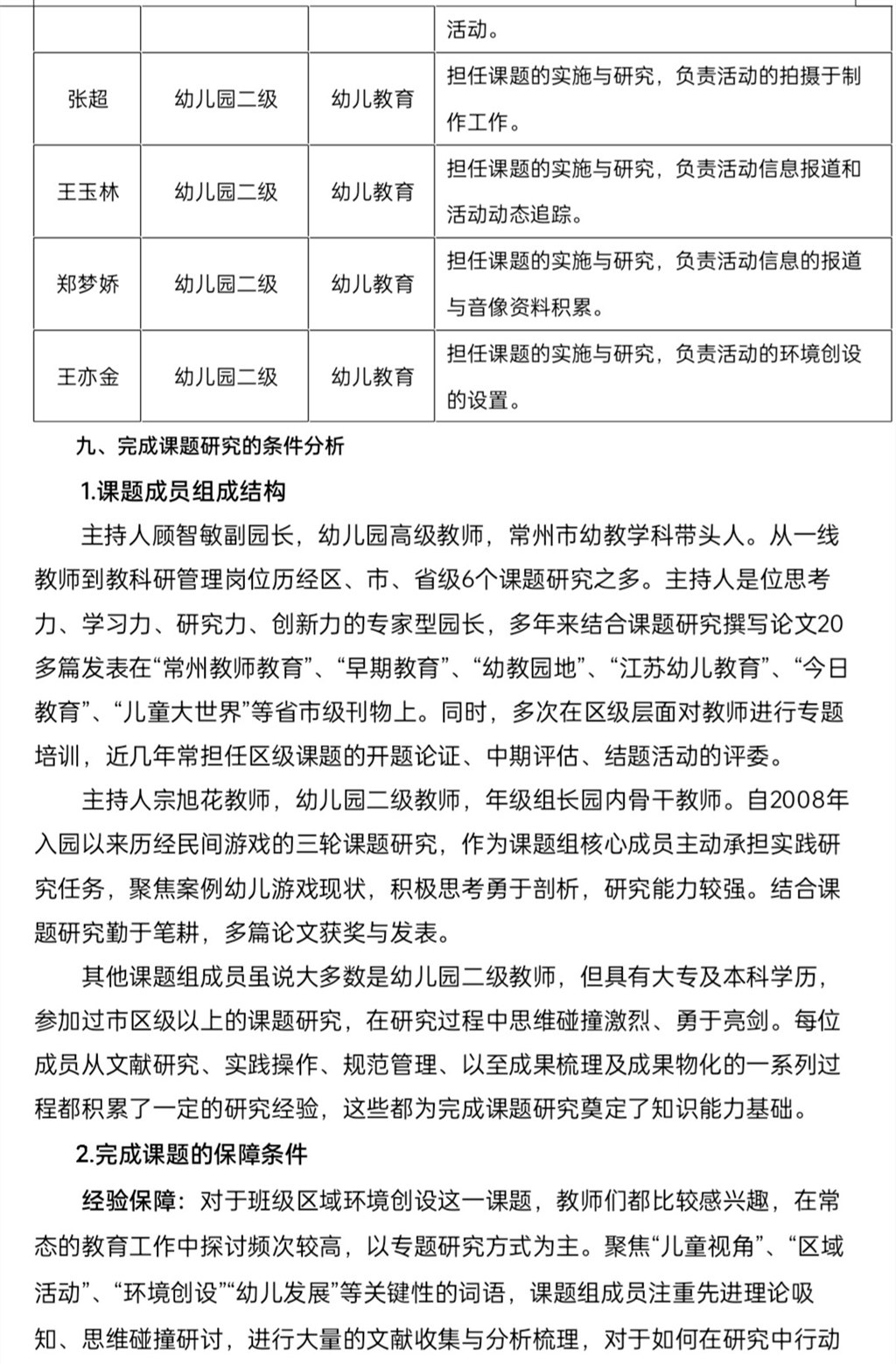 |  |  |  | 活动。 |
|---|---|---|---|
| 张超 | 幼儿园二级 | 幼儿教育 | 担任课题的实施与研究，负责活动的拍摄于制作工作。 |
| 王玉林 | 幼儿园二级 | 幼儿教育 | 担任课题的实施与研究，负责活动信息报道和活动动态追踪。 |
| 郑梦娇 | 幼儿园二级 | 幼儿教育 | 担任课题的实施与研究，负责活动信息的报道与音像资料积累。 |
| 王亦金 | 幼儿园二级 | 幼儿教育 | 担任课题的实施与研究，负责活动的环境创设的设置。 |

九、完成课题研究的条件分析

1.课题成员组成结构

主持人顾智敏副园长，幼儿园高级教师，常州市幼教学科带头人。从一线教师到教科研管理岗位历经区、市、省级6个课题研究之多。主持人是位思考力、学习力、研究力、创新力的专家型园长，多年来结合课题研究撰写论文20多篇发表在“常州教师教育”、“早期教育”、“幼教园地”、“江苏幼儿教育”、“今日教育”、“儿童大世界”等省市级刊物上。同时，多次在区级层面对教师进行专题培训，近几年常担任区级课题的开题论证、中期评估、结题活动的评委。

主持人宗旭花教师，幼儿园二级教师，年级组长园内骨干教师。自2008年入园以来历经民间游戏的三轮课题研究，作为课题组核心成员主动承担实践研究任务，聚焦案例幼儿游戏现状，积极思考勇于剖析，研究能力较强。结合课题研究勤于笔耕，多篇论文获奖与发表。

其他课题组成员虽说大多数是幼儿园二级教师，但具有大专及本科学历，参加过市区级以上的课题研究，在研究过程中思维碰撞激烈、勇于亮剑。每位成员从文献研究、实践操作、规范管理、以至成果梳理及成果物化的一系列过程都积累了一定的研究经验，这些都为完成课题研究奠定了知识能力基础。

2.完成课题的保障条件

经验保障：对于班级区域环境创设这一课题，教师们都比较感兴趣，在常态的教育工作中探讨频次较高，以专题研究方式为主。聚焦“儿童视角”、“区域活动”、“环境创设”“幼儿发展”等关键性的词语，课题组成员注重先进理论吸知、思维碰撞研讨，进行大量的文献收集与分析梳理，对于如何在研究中行动